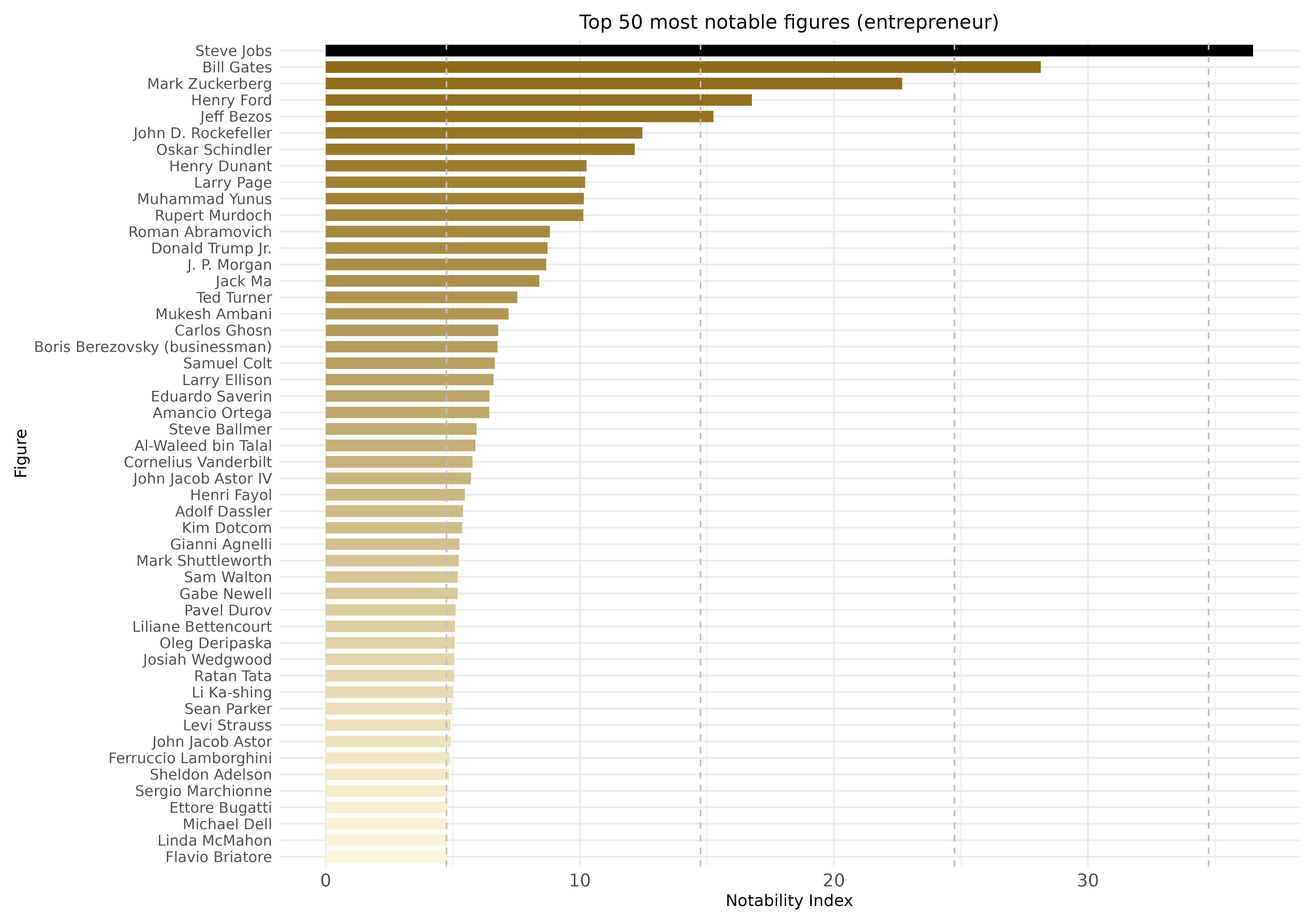 Top 50 most notable figures (entrepreneur)

Figure

Steve Jobs
Bill Gates
Mark Zuckerberg
Henry Ford
Jeff Bezos
John D. Rockefeller
Oskar Schindler
Henry Dunant
Larry Page
Muhammad Yunus
Rupert Murdoch
Roman Abramovich
Donald Trump Jr.
J. P. Morgan
Jack Ma
Ted Turner
Mukesh Ambani
Carlos Ghosn
Boris Berezovsky (businessman)
Samuel Colt
Larry Ellison
Eduardo Saverin
Amancio Ortega
Steve Ballmer
Al-Waleed bin Talal
Cornelius Vanderbilt
John Jacob Astor IV
Henri Fayol
Adolf Dassler
Kim Dotcom
Gianni Agnelli
Mark Shuttleworth
Sam Walton
Gabe Newell
Pavel Durov
Liliane Bettencourt
Oleg Deripaska
Josiah Wedgwood
Ratan Tata
Li Ka-shing
Sean Parker
Levi Strauss
John Jacob Astor
Ferruccio Lamborghini
Sheldon Adelson
Sergio Marchionne
Ettore Bugatti
Michael Dell
Linda McMahon
Flavio Briatore

0
10
20
30

Notability Index